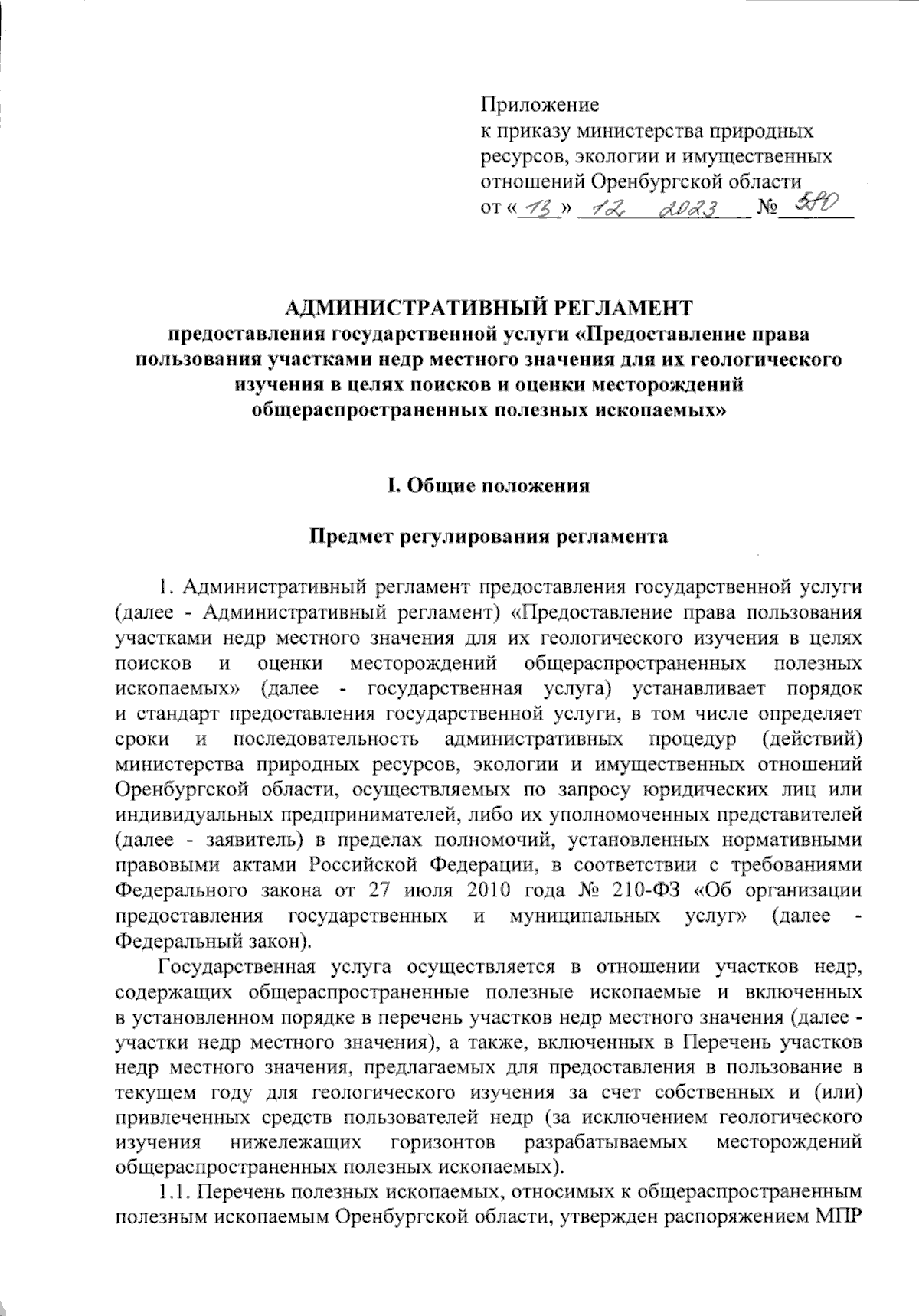 Приложение
к приказу министерства природных ресурсов, экологии и имущественных отношений Оренбургской области
от «13» 12 2023 № 580

АДМИНИСТРАТИВНЫЙ РЕГЛАМЕНТ
предоставления государственной услуги «Предоставление права пользования участками недр местного значения для их геологического изучения в целях поисков и оценки месторождений общераспространенных полезных ископаемых»

I. Общие положения

Предмет регулирования регламента

1. Административный регламент предоставления государственной услуги (далее - Административный регламент) «Предоставление права пользования участками недр местного значения для их геологического изучения в целях поисков и оценки месторождений общераспространенных полезных ископаемых» (далее - государственная услуга) устанавливает порядок и стандарт предоставления государственной услуги, в том числе определяет сроки и последовательность административных процедур (действий) министерства природных ресурсов, экологии и имущественных отношений Оренбургской области, осуществляемых по запросу юридических лиц или индивидуальных предпринимателей, либо их уполномоченных представителей (далее - заявитель) в пределах полномочий, установленных нормативными правовыми актами Российской Федерации, в соответствии с требованиями Федерального закона от 27 июля 2010 года № 210-ФЗ «Об организации предоставления государственных и муниципальных услуг» (далее - Федеральный закон).

Государственная услуга осуществляется в отношении участков недр, содержащих общераспространенные полезные ископаемые и включенных в установленном порядке в перечень участков недр местного значения (далее - участки недр местного значения), а также, включенных в Перечень участков недр местного значения, предлагаемых для предоставления в пользование в текущем году для геологического изучения за счет собственных и (или) привлеченных средств пользователей недр (за исключением геологического изучения нижележащих горизонтов разрабатываемых месторождений общераспространенных полезных ископаемых).

1.1. Перечень полезных ископаемых, относимых к общераспространенным полезным ископаемым Оренбургской области, утвержден распоряжением МПР